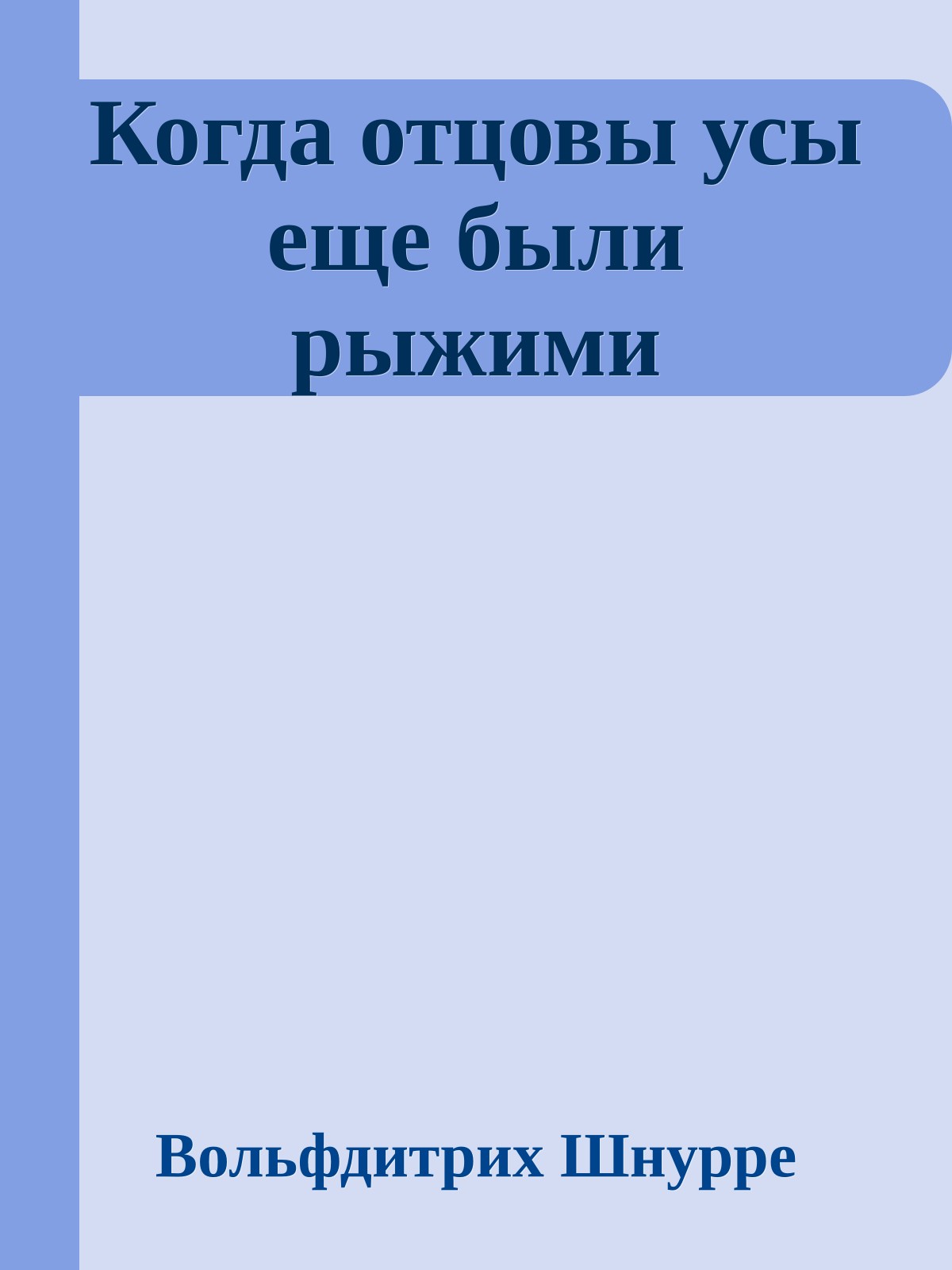 Когда отцовы усы еще были рыжими

Вольфдитрих Шнурре